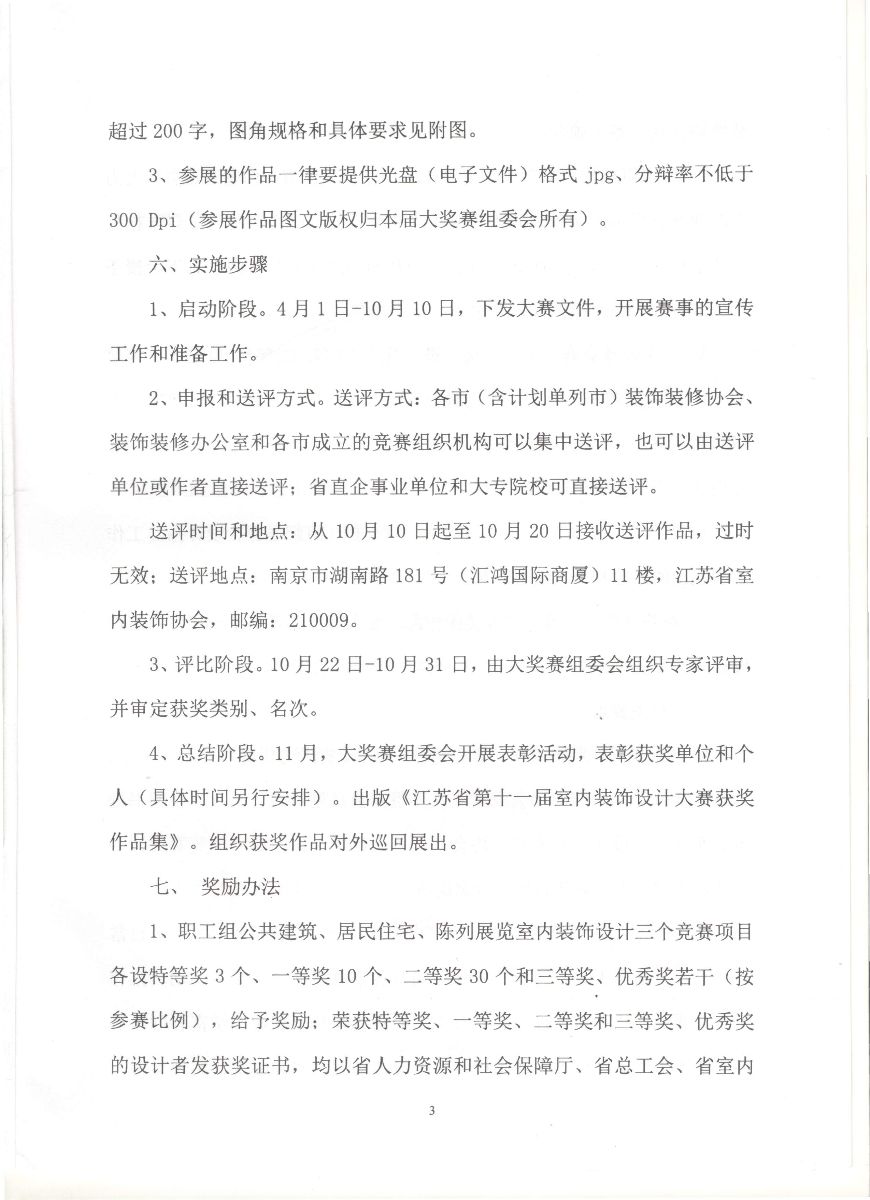 超过 200 字，图角规格和具体要求见附图。

3、参展的作品一律要提供光盘（电子文件）格式 jpg、分辩率不低于 300 Dpi（参展作品图文版权归本届大奖赛组委会所有）。

六、实施步骤

1、启动阶段。4 月 1 日-10 月 10 日，下发大赛文件，开展赛事的宣传工作和准备工作。

2、申报和送评方式。送评方式：各市（含计划单列市）装饰装修协会、装饰装修办公室和各市成立的竞赛组织机构可以集中送评，也可以由送评单位或作者直接送评；省直企事业单位和大专院校可直接送评。

送评时间和地点：从 10 月 10 日起至 10 月 20 日接收送评作品，过时无效；送评地点：南京市湖南路 181 号（汇鸿国际商厦）11 楼，江苏省室内装饰协会，邮编：210009。

3、评比阶段。10 月 22 日-10 月 31 日，由大奖赛组委会组织专家评审，并审定获奖类别、名次。

4、总结阶段。11 月，大奖赛组委会开展表彰活动，表彰获奖单位和个人（具体时间另行安排）。出版《江苏省第十一届室内装饰设计大赛获奖作品集》。组织获奖作品对外巡回展出。

七、 奖励办法

1、职工组公共建筑、居民住宅、陈列展览室内装饰设计三个竞赛项目各设特等奖 3 个、一等奖 10 个、二等奖 30 个和三等奖、优秀奖若干（按参赛比例），给予奖励；荣获特等奖、一等奖、二等奖和三等奖、优秀奖的设计者发获奖证书，均以省人力资源和社会保障厅、省总工会、省室内

3